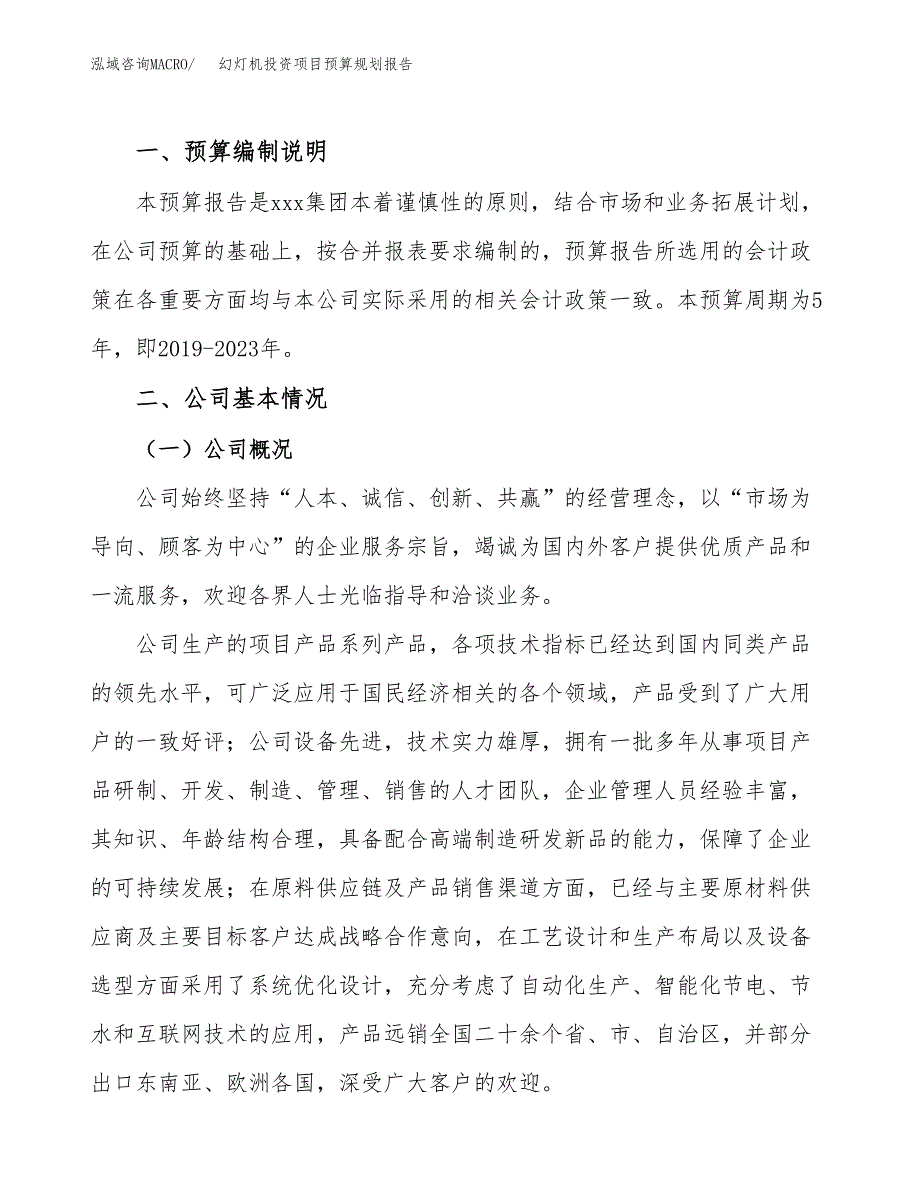 泓域咨询MACRO/　幻灯机投资项目预算规划报告

一、预算编制说明

本预算报告是xxx集团本着谨慎性的原则，结合市场和业务拓展计划，在公司预算的基础上，按合并报表要求编制的，预算报告所选用的会计政策在各重要方面均与本公司实际采用的相关会计政策一致。本预算周期为5年，即2019-2023年。

二、公司基本情况

（一）公司概况

公司始终坚持“人本、诚信、创新、共赢”的经营理念，以“市场为导向、顾客为中心”的企业服务宗旨，竭诚为国内外客户提供优质产品和一流服务，欢迎各界人士光临指导和洽谈业务。

公司生产的项目产品系列产品，各项技术指标已经达到国内同类产品的领先水平，可广泛应用于国民经济相关的各个领域，产品受到了广大用户的一致好评；公司设备先进，技术实力雄厚，拥有一批多年从事项目产品研制、开发、制造、管理、销售的人才团队，企业管理人员经验丰富，其知识、年龄结构合理，具备配合高端制造研发新品的能力，保障了企业的可持续发展；在原料供应链及产品销售渠道方面，已经与主要原材料供应商及主要目标客户达成战略合作意向，在工艺设计和生产布局以及设备选型方面采用了系统优化设计，充分考虑了自动化生产、智能化节电、节水和互联网技术的应用，产品远销全国二十余个省、市、自治区，并部分出口东南亚、欧洲各国，深受广大客户的欢迎。